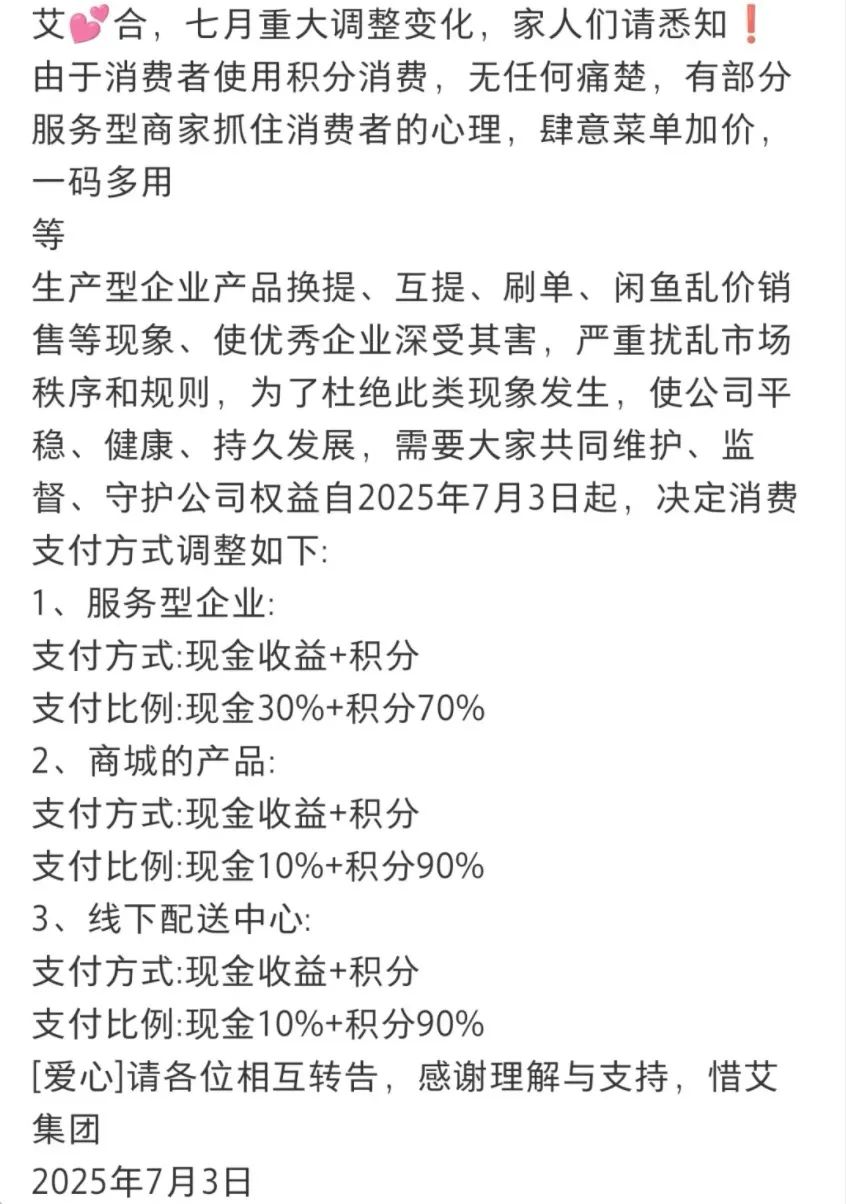 艾💕合，七月重大调整变化，家人们请悉知❗
由于消费者使用积分消费，无任何痛楚，有部分服务型商家抓住消费者的心理，肆意菜单加价，一码多用
等
生产型企业产品换提、互提、刷单、闲鱼乱价销售等现象、使优秀企业深受其害，严重扰乱市场秩序和规则，为了杜绝此类现象发生，使公司平稳、健康、持久发展，需要大家共同维护、监督、守护公司权益自2025年7月3日起，决定消费支付方式调整如下:
1、服务型企业:
支付方式:现金收益+积分
支付比例:现金30%+积分70%
2、商城的产品:
支付方式:现金收益+积分
支付比例:现金10%+积分90%
3、线下配送中心:
支付方式:现金收益+积分
支付比例:现金10%+积分90%
[爱心]请各位相互转告，感谢理解与支持，惜艾集团
2025年7月3日